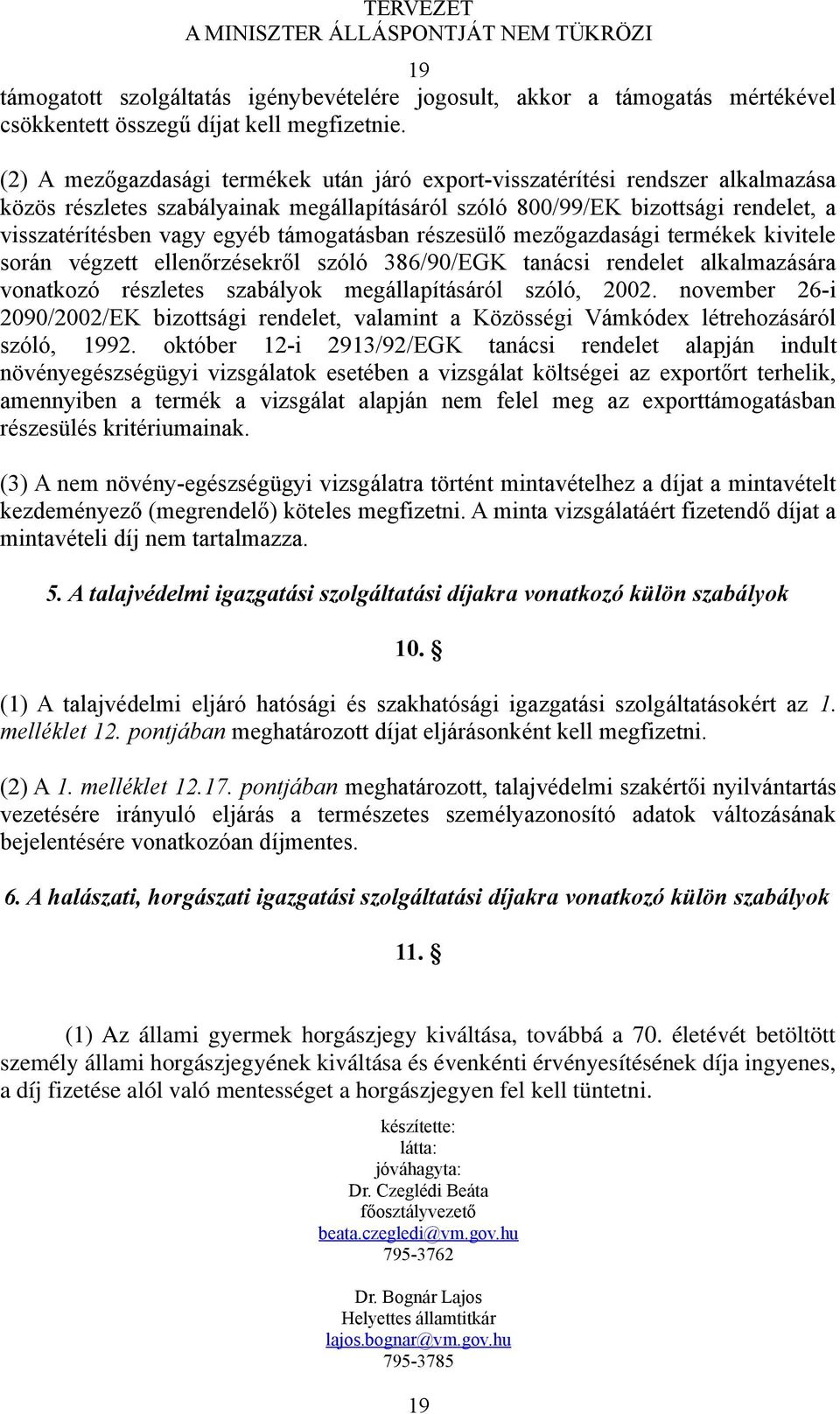 TERVEZET
A MINISZTER ÁLLÁSPONTJÁT NEM TÜKRÖZI

19

támogatott szolgáltatás igénybevételére jogosult, akkor a támogatás mértékével csökkentett összegű díjat kell megfizetnie.

(2) A mezőgazdasági termékek után járó export-visszatérítési rendszer alkalmazása közös részletes szabályainak megállapításáról szóló 800/99/EK bizottsági rendelet, a visszatérítésben vagy egyéb támogatásban részesülő mezőgazdasági termékek kivitele során végzett ellenőrzésekről szóló 386/90/EGK tanácsi rendelet alkalmazására vonatkozó részletes szabályok megállapításáról szóló, 2002. november 26-i 2090/2002/EK bizottsági rendelet, valamint a Közösségi Vámkódex létrehozásáról szóló, 1992. október 12-i 2913/92/EGK tanácsi rendelet alapján indult növényegészségügyi vizsgálatok esetében a vizsgálat költségei az exportőrt terhelik, amennyiben a termék a vizsgálat alapján nem felel meg az exporttámogatásban részesülés kritériumainak.

(3) A nem növény-egészségügyi vizsgálatra történt mintavételhez a díjat a mintavételt kezdeményező (megrendelő) köteles megfizetni. A minta vizsgálatáért fizetendő díjat a mintavételi díj nem tartalmazza.

5. A talajvédelmi igazgatási szolgáltatási díjakra vonatkozó külön szabályok

10. §

(1) A talajvédelmi eljáró hatósági és szakhatósági igazgatási szolgáltatásokért az 1. melléklet 12. pontjában meghatározott díjat eljárásonként kell megfizetni.

(2) A 1. melléklet 12.17. pontjában meghatározott, talajvédelmi szakértői nyilvántartás vezetésére irányuló eljárás a természetes személyazonosító adatok változásának bejelentésére vonatkozóan díjmentes.

6. A halászati, horgászati igazgatási szolgáltatási díjakra vonatkozó külön szabályok

11. §

(1) Az állami gyermek horgászjegy kiváltása, továbbá a 70. életévét betöltött személy állami horgászjegyének kiváltása és évenkénti érvényesítésének díja ingyenes, a díj fizetése alól való mentességet a horgászjegyen fel kell tüntetni.

készítette:
látta:
jóváhagyta:
Dr. Czeglédi Beáta
főosztályvezető
beata.czegledi@vm.gov.hu
795-3762

Dr. Bognár Lajos
Helyettes államtitkár
lajos.bognar@vm.gov.hu
795-3785

19